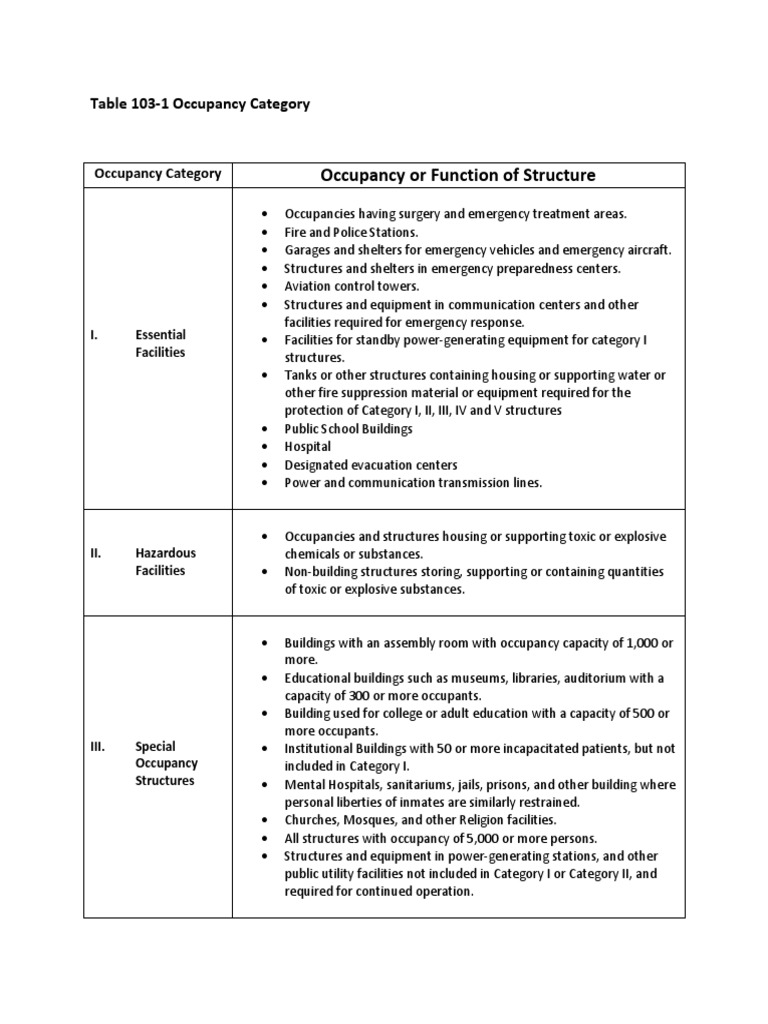 Table 103-1 Occupancy Category

| Occupancy Category | Occupancy or Function of Structure |
|---|---|
| I. Essential Facilities | • Occupancies having surgery and emergency treatment areas. • Fire and Police Stations. • Garages and shelters for emergency vehicles and emergency aircraft. • Structures and shelters in emergency preparedness centers. • Aviation control towers. • Structures and equipment in communication centers and other facilities required for emergency response. • Facilities for standby power-generating equipment for category I structures. • Tanks or other structures containing housing or supporting water or other fire suppression material or equipment required for the protection of Category I, II, III, IV and V structures • Public School Buildings • Hospital • Designated evacuation centers • Power and communication transmission lines. |
| II. Hazardous Facilities | • Occupancies and structures housing or supporting toxic or explosive chemicals or substances. • Non-building structures storing, supporting or containing quantities of toxic or explosive substances. |
| III. Special Occupancy Structures | • Buildings with an assembly room with occupancy capacity of 1,000 or more. • Educational buildings such as museums, libraries, auditorium with a capacity of 300 or more occupants. • Building used for college or adult education with a capacity of 500 or more occupants. • Institutional Buildings with 50 or more incapacitated patients, but not included in Category I. • Mental Hospitals, sanitariums, jails, prisons, and other building where personal liberties of inmates are similarly restrained. • Churches, Mosques, and other Religion facilities. • All structures with occupancy of 5,000 or more persons. • Structures and equipment in power-generating stations, and other public utility facilities not included in Category I or Category II, and required for continued operation. |